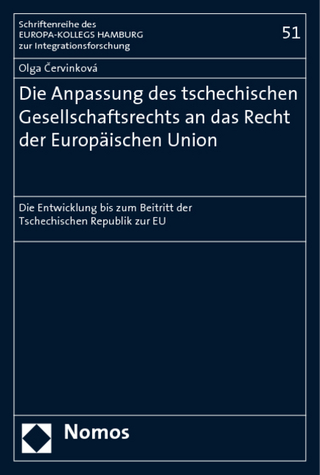 Schriftenreihe des
EUROPA-KOLLEGS HAMBURG
zur Integrationsforschung

51

Olga Červinková

Die Anpassung des tschechischen Gesellschaftsrechts an das Recht der Europäischen Union

Die Entwicklung bis zum Beitritt der Tschechischen Republik zur EU

Nomos